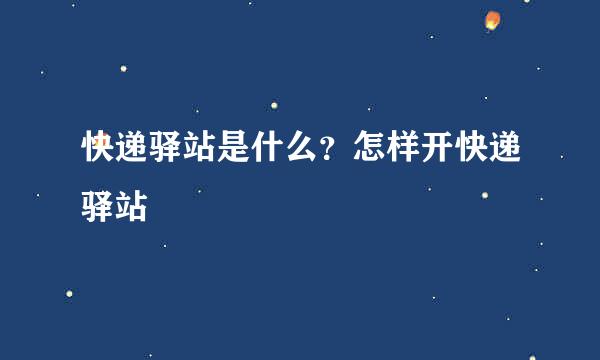 快递驿站是什么？怎样开快递驿站